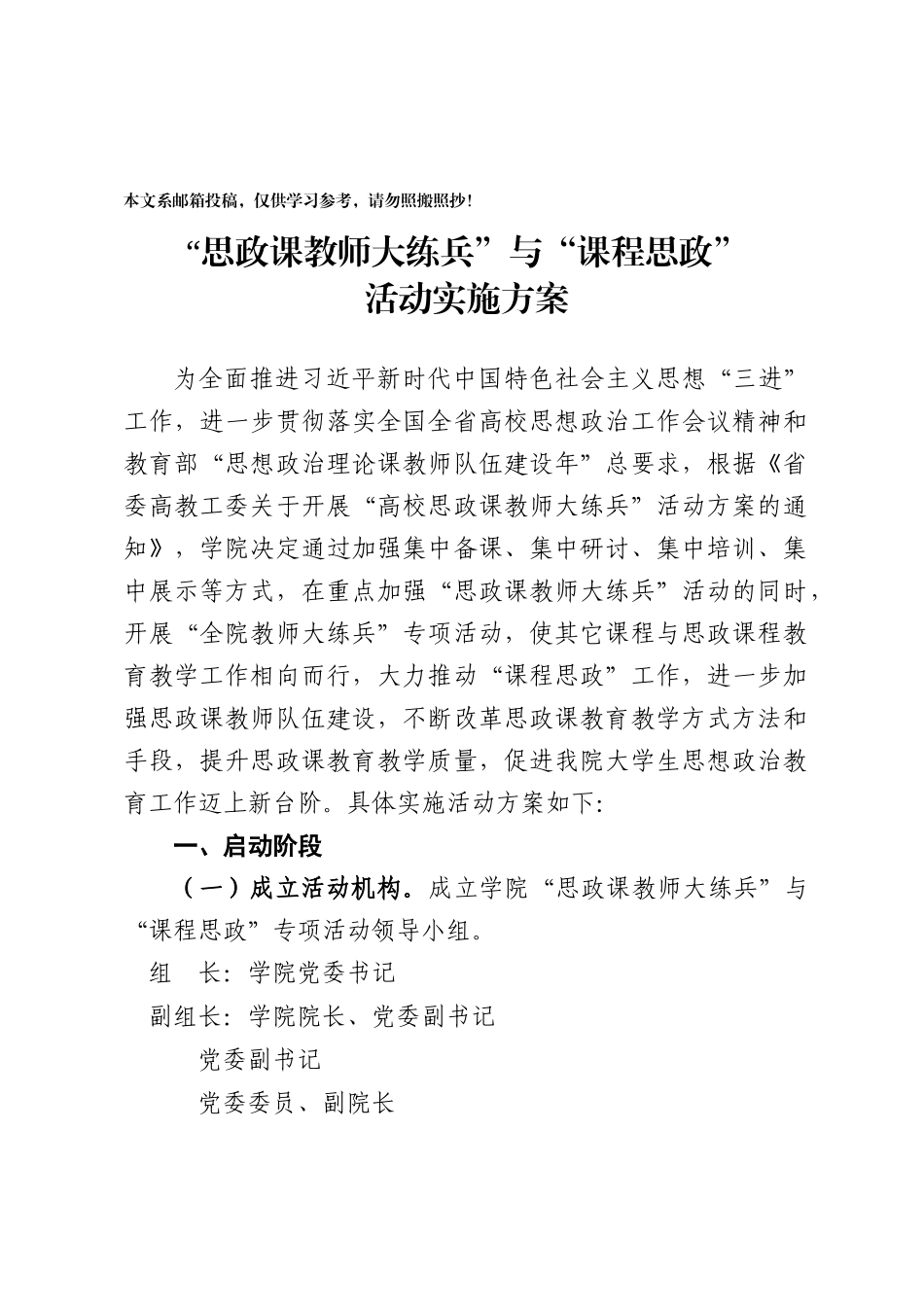 本文系邮箱投稿，仅供学习参考，请勿照搬照抄！

“思政课教师大练兵”与“课程思政”
活动实施方案

为全面推进习近平新时代中国特色社会主义思想“三进”工作，进一步贯彻落实全国全省高校思想政治工作会议精神和教育部“思想政治理论课教师队伍建设年”总要求，根据《省委高教工委关于开展“高校思政课教师大练兵”活动方案的通知》，学院决定通过加强集中备课、集中研讨、集中培训、集中展示等方式，在重点加强“思政课教师大练兵”活动的同时，开展“全院教师大练兵”专项活动，使其它课程与思政课程教育教学工作相向而行，大力推动“课程思政”工作，进一步加强思政课教师队伍建设，不断改革思政课教育教学方式方法和手段，提升思政课教育教学质量，促进我院大学生思想政治教育工作迈上新台阶。具体实施活动方案如下：

一、启动阶段

（一）成立活动机构。成立学院“思政课教师大练兵”与“课程思政”专项活动领导小组。

组　长：学院党委书记

副组长：学院院长、党委副书记

党委副书记

党委委员、副院长